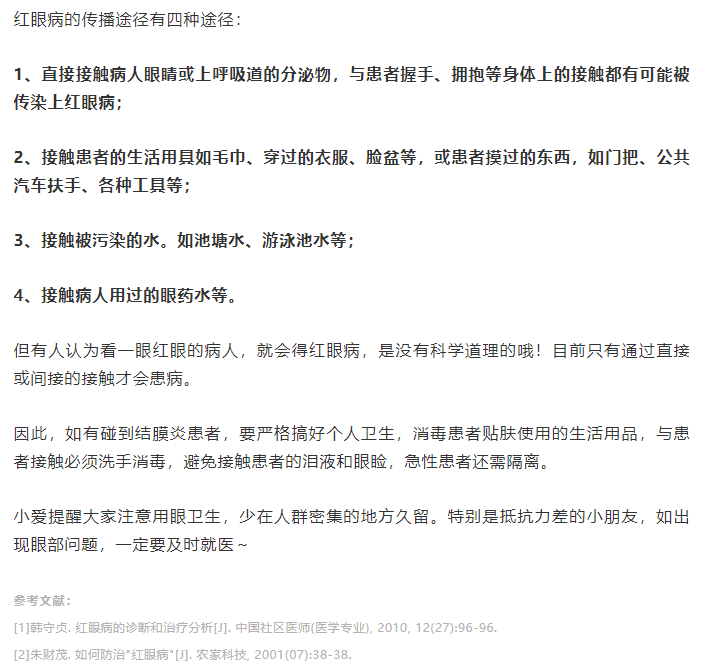 红眼病的传播途径有四种途径：

1、直接接触病人眼睛或上呼吸道的分泌物，与患者握手、拥抱等身体上的接触都有可能被传染上红眼病；

2、接触患者的生活用具如毛巾、穿过的衣服、脸盆等，或患者摸过的东西，如门把、公共汽车扶手、各种工具等；

3、接触被污染的水。如池塘水、游泳池水等；

4、接触病人用过的眼药水等。

但有人认为看一眼红眼的病人，就会得红眼病，是没有科学道理的哦！目前只有通过直接或间接的接触才会患病。

因此，如有碰到结膜炎患者，要严格搞好个人卫生，消毒患者贴肤使用的生活用品，与患者接触必须洗手消毒，避免接触患者的泪液和眼睑，急性患者还需隔离。

小爱提醒大家注意用眼卫生，少在人群密集的地方久留。特别是抵抗力差的小朋友，如出现眼部问题，一定要及时就医~

参考文献：

[1]韩守贞. 红眼病的诊断和治疗分析[J]. 中国社区医师(医学专业), 2010, 12(27):96-96.

[2]朱财茂. 如何防治"红眼病"[J]. 农家科技, 2001(07):38-38.